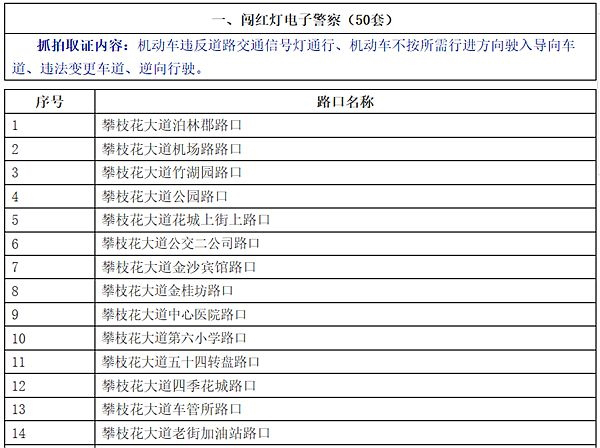 一、闯红灯电子警察（50套）

抓拍取证内容：机动车违反道路交通信号灯通行、机动车不按所需行进方向驶入导向车道、违法变更车道、逆向行驶。

| 序号 | 路口名称 |
|---|---|
| 1 | 攀枝花大道泊林郡路口 |
| 2 | 攀枝花大道机场路路口 |
| 3 | 攀枝花大道竹湖园路口 |
| 4 | 攀枝花大道公园路口 |
| 5 | 攀枝花大道花城上街上路口 |
| 6 | 攀枝花大道公交二公司路口 |
| 7 | 攀枝花大道金沙宾馆路口 |
| 8 | 攀枝花大道金桂坊路口 |
| 9 | 攀枝花大道中心医院路口 |
| 10 | 攀枝花大道第六小学路口 |
| 11 | 攀枝花大道五十四转盘路口 |
| 12 | 攀枝花大道四季花城路口 |
| 13 | 攀枝花大道车管所路口 |
| 14 | 攀枝花大道老街加油站路口 |